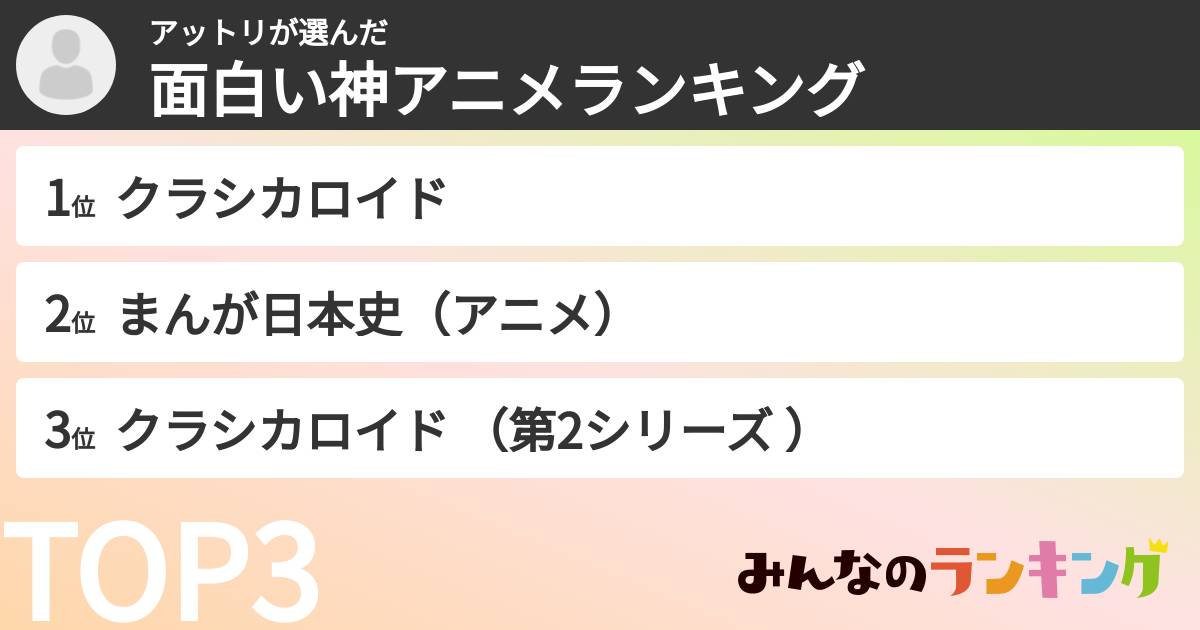 アットリが選んだ
面白い神アニメランキング

1位 クラシカロイド

2位 まんが日本史（アニメ）

3位 クラシカロイド （第2シリーズ ）

TOP3

みんなのランキング